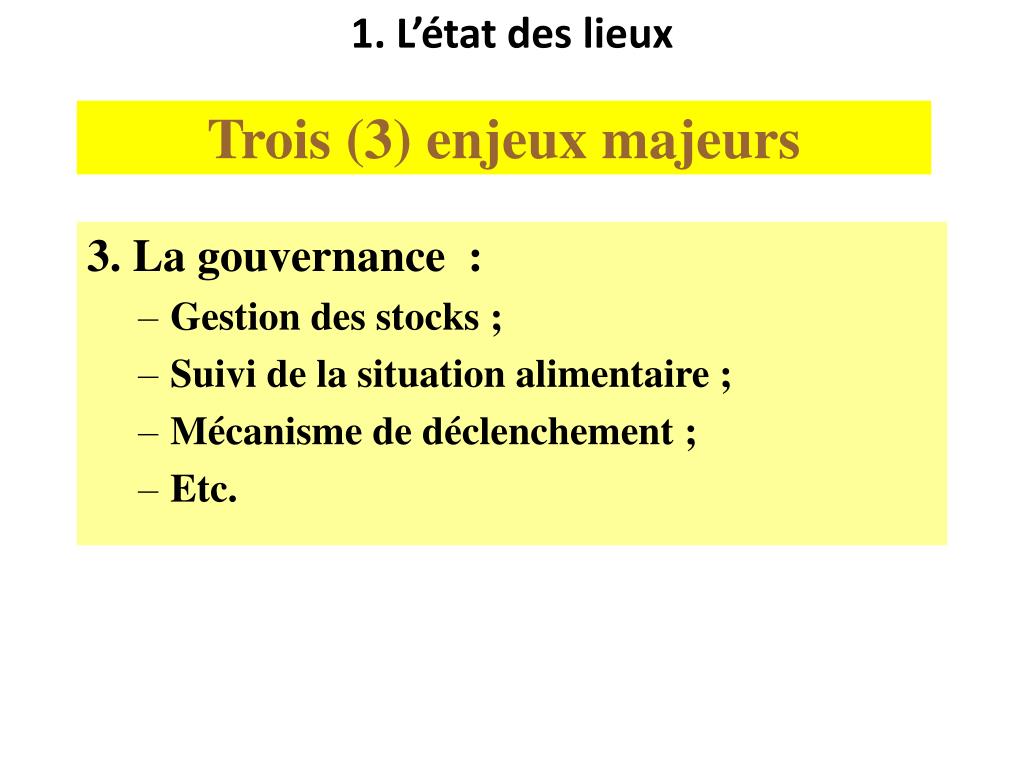 1. L’état des lieux

Trois (3) enjeux majeurs

3. La gouvernance :
– Gestion des stocks ;
– Suivi de la situation alimentaire ;
– Mécanisme de déclenchement ;
– Etc.